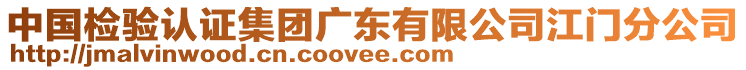 中国检验认证集团广东有限公司江门分公司
http://jmalvinwood.cn.coovee.com